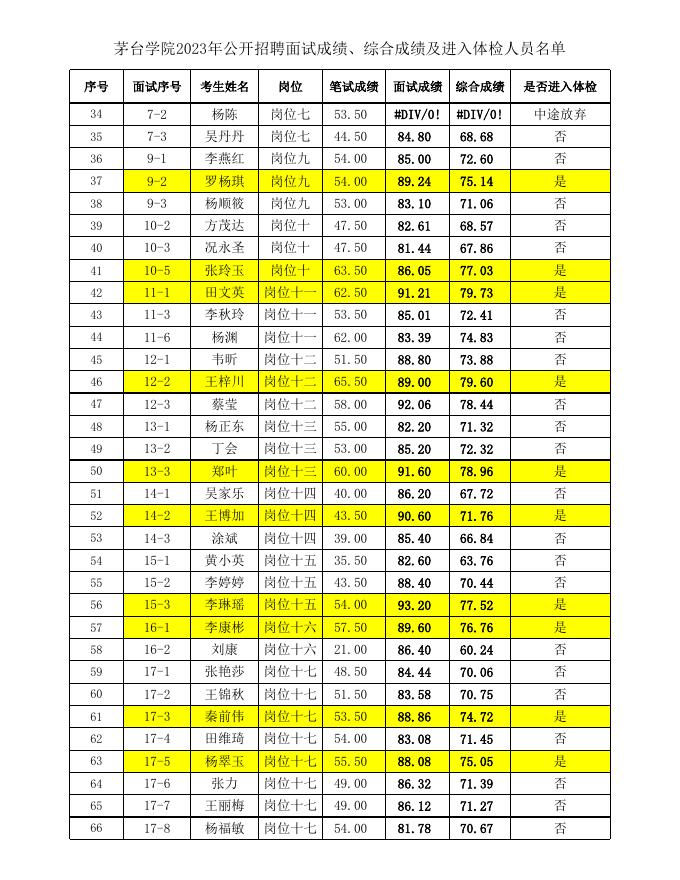 茅台学院2023年公开招聘面试成绩、综合成绩及进入体检人员名单

| 序号 | 面试序号 | 考生姓名 | 岗位 | 笔试成绩 | 面试成绩 | 综合成绩 | 是否进入体检 |
|---|---|---|---|---|---|---|---|
| 34 | 7-2 | 杨陈 | 岗位七 | 53.50 | #DIV/0! | #DIV/0! | 中途放弃 |
| 35 | 7-3 | 吴丹丹 | 岗位七 | 44.50 | 84.80 | 68.68 | 否 |
| 36 | 9-1 | 李燕红 | 岗位九 | 54.00 | 85.00 | 72.60 | 否 |
| 37 | 9-2 | 罗杨琪 | 岗位九 | 54.00 | 89.24 | 75.14 | 是 |
| 38 | 9-3 | 杨顺筱 | 岗位九 | 53.00 | 83.10 | 71.06 | 否 |
| 39 | 10-2 | 方茂达 | 岗位十 | 47.50 | 82.61 | 68.57 | 否 |
| 40 | 10-3 | 况永圣 | 岗位十 | 47.50 | 81.44 | 67.86 | 否 |
| 41 | 10-5 | 张玲玉 | 岗位十 | 63.50 | 86.05 | 77.03 | 是 |
| 42 | 11-1 | 田文英 | 岗位十一 | 62.50 | 91.21 | 79.73 | 是 |
| 43 | 11-3 | 李秋玲 | 岗位十一 | 53.50 | 85.01 | 72.41 | 否 |
| 44 | 11-6 | 杨渊 | 岗位十一 | 62.00 | 83.39 | 74.83 | 否 |
| 45 | 12-1 | 韦昕 | 岗位十二 | 51.50 | 88.80 | 73.88 | 否 |
| 46 | 12-2 | 王梓川 | 岗位十二 | 65.50 | 89.00 | 79.60 | 是 |
| 47 | 12-3 | 蔡莹 | 岗位十二 | 58.00 | 92.06 | 78.44 | 否 |
| 48 | 13-1 | 杨正东 | 岗位十三 | 55.00 | 82.20 | 71.32 | 否 |
| 49 | 13-2 | 丁会 | 岗位十三 | 53.00 | 85.20 | 72.32 | 否 |
| 50 | 13-3 | 郑叶 | 岗位十三 | 60.00 | 91.60 | 78.96 | 是 |
| 51 | 14-1 | 吴家乐 | 岗位十四 | 40.00 | 86.20 | 67.72 | 否 |
| 52 | 14-2 | 王博加 | 岗位十四 | 43.50 | 90.60 | 71.76 | 是 |
| 53 | 14-3 | 涂斌 | 岗位十四 | 39.00 | 85.40 | 66.84 | 否 |
| 54 | 15-1 | 黄小英 | 岗位十五 | 35.50 | 82.60 | 63.76 | 否 |
| 55 | 15-2 | 李婷婷 | 岗位十五 | 43.50 | 88.40 | 70.44 | 否 |
| 56 | 15-3 | 李琳瑶 | 岗位十五 | 54.00 | 93.20 | 77.52 | 是 |
| 57 | 16-1 | 李康彬 | 岗位十六 | 57.50 | 89.60 | 76.76 | 是 |
| 58 | 16-2 | 刘康 | 岗位十六 | 21.00 | 86.40 | 60.24 | 否 |
| 59 | 17-1 | 张艳莎 | 岗位十七 | 48.50 | 84.44 | 70.06 | 否 |
| 60 | 17-2 | 王锦秋 | 岗位十七 | 51.50 | 83.58 | 70.75 | 否 |
| 61 | 17-3 | 秦前伟 | 岗位十七 | 53.50 | 88.86 | 74.72 | 是 |
| 62 | 17-4 | 田维琦 | 岗位十七 | 54.00 | 83.08 | 71.45 | 否 |
| 63 | 17-5 | 杨翠玉 | 岗位十七 | 55.50 | 88.08 | 75.05 | 是 |
| 64 | 17-6 | 张力 | 岗位十七 | 49.00 | 86.32 | 71.39 | 否 |
| 65 | 17-7 | 王丽梅 | 岗位十七 | 49.00 | 86.12 | 71.27 | 否 |
| 66 | 17-8 | 杨福敏 | 岗位十七 | 54.00 | 81.78 | 70.67 | 否 |